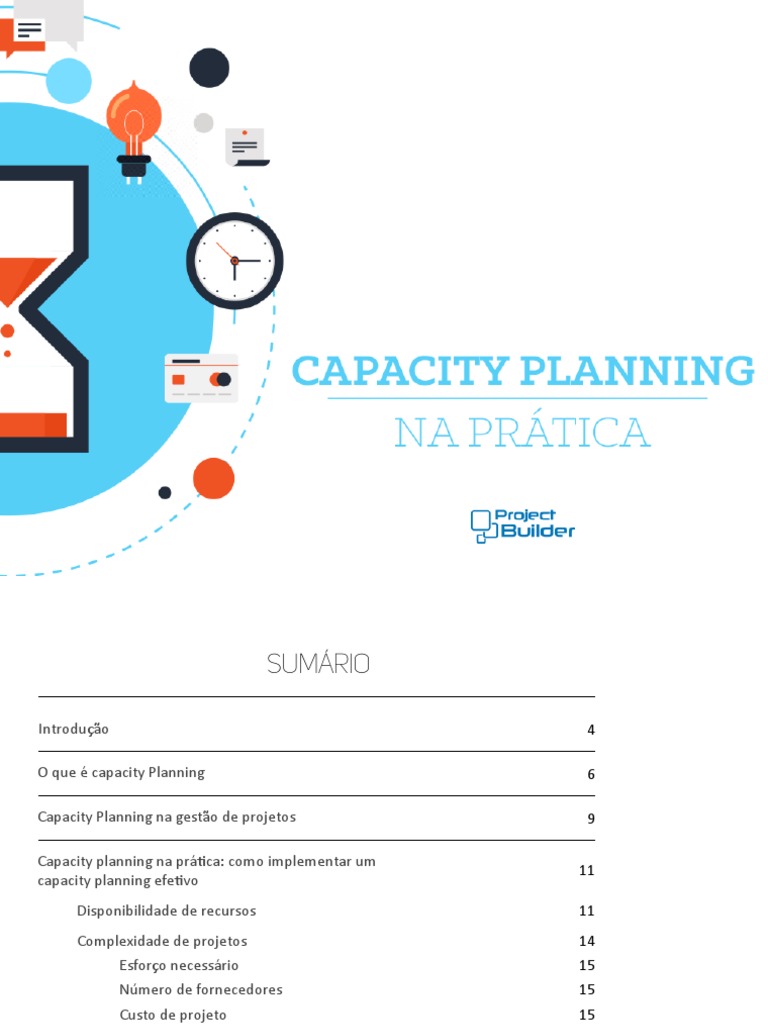 CAPACITY PLANNING
NA PRÁTICA

Project Builder

SUMÁRIO

Introdução 4

O que é capacity Planning 6

Capacity Planning na gestão de projetos 9

Capacity planning na prática: como implementar um capacity planning efetivo 11

Disponibilidade de recursos 11

Complexidade de projetos 14

Esforço necessário 15

Número de fornecedores 15

Custo de projeto 15